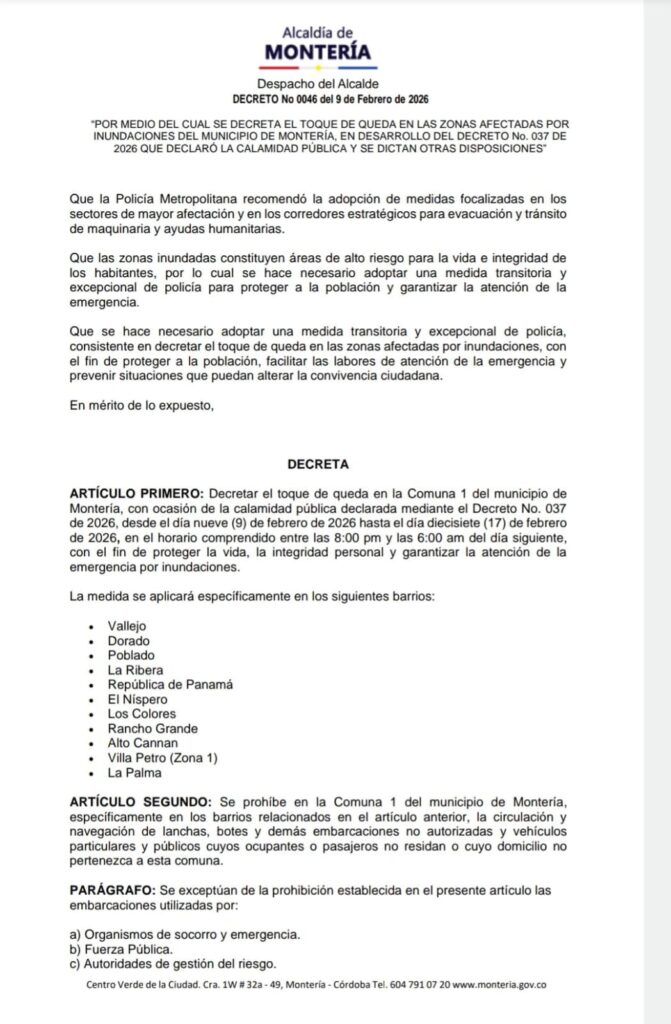 Alcaldía de
MONTERÍA

Despacho del Alcalde
DECRETO No 0046 del 9 de Febrero de 2026

"POR MEDIO DEL CUAL SE DECRETA EL TOQUE DE QUEDA EN LAS ZONAS AFECTADAS POR INUNDACIONES DEL MUNICIPIO DE MONTERÍA, EN DESARROLLO DEL DECRETO No. 037 DE 2026 QUE DECLARÓ LA CALAMIDAD PÚBLICA Y SE DICTAN OTRAS DISPOSICIONES"

Que la Policía Metropolitana recomendó la adopción de medidas focalizadas en los sectores de mayor afectación y en los corredores estratégicos para evacuación y tránsito de maquinaria y ayudas humanitarias.

Que las zonas inundadas constituyen áreas de alto riesgo para la vida e integridad de los habitantes, por lo cual se hace necesario adoptar una medida transitoria y excepcional de policía para proteger a la población y garantizar la atención de la emergencia.

Que se hace necesario adoptar una medida transitoria y excepcional de policía, consistente en decretar el toque de queda en las zonas afectadas por inundaciones, con el fin de proteger a la población, facilitar las labores de atención de la emergencia y prevenir situaciones que puedan alterar la convivencia ciudadana.

En mérito de lo expuesto,

DECRETA

ARTÍCULO PRIMERO: Decretar el toque de queda en la Comuna 1 del municipio de Montería, con ocasión de la calamidad pública declarada mediante el Decreto No. 037 de 2026, desde el día nueve (9) de febrero de 2026 hasta el día diecisiete (17) de febrero de 2026, en el horario comprendido entre las 8:00 pm y las 6:00 am del día siguiente, con el fin de proteger la vida, la integridad personal y garantizar la atención de la emergencia por inundaciones.

La medida se aplicará específicamente en los siguientes barrios:

• Vallejo
• Dorado
• Poblado
• La Ribera
• República de Panamá
• El Níspero
• Los Colores
• Rancho Grande
• Alto Cannan
• Villa Petro (Zona 1)
• La Palma

ARTÍCULO SEGUNDO: Se prohíbe en la Comuna 1 del municipio de Montería, específicamente en los barrios relacionados en el artículo anterior, la circulación y navegación de lanchas, botes y demás embarcaciones no autorizadas y vehículos particulares y públicos cuyos ocupantes o pasajeros no residan o cuyo domicilio no pertenezca a esta comuna.

PARÁGRAFO: Se exceptúan de la prohibición establecida en el presente artículo las embarcaciones utilizadas por:

a) Organismos de socorro y emergencia.
b) Fuerza Pública.
c) Autoridades de gestión del riesgo.

Centro Verde de la Ciudad. Cra. 1W # 32a - 49, Montería - Córdoba Tel. 604 791 07 20 www.monteria.gov.co